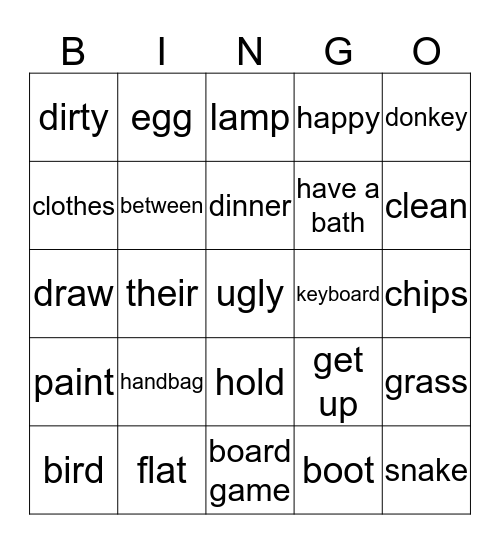 | B | I | N | G | O |
|---|---|---|---|---|
| dirty | egg | lamp | happy | donkey |
| clothes | between | dinner | have a bath | clean |
| draw | their | ugly | keyboard | chips |
| paint | handbag | hold | get up | grass |
| bird | flat | board game | boot | snake |